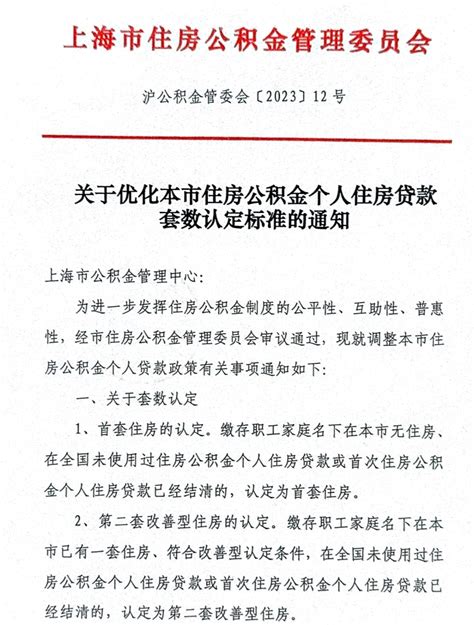 上海市住房公积金管理委员会

沪公积金管委会〔2023〕12号

关于优化本市住房公积金个人住房贷款
套数认定标准的通知

上海市公积金管理中心:

为进一步发挥住房公积金制度的公平性、互助性、普惠性,经市住房公积金管理委员会审议通过,现就调整本市住房公积金个人贷款政策有关事项通知如下:

一、关于套数认定

1、首套住房的认定。缴存职工家庭名下在本市无住房、在全国未使用过住房公积金个人住房贷款或首次住房公积金个人住房贷款已经结清的,认定为首套住房。

2、第二套改善型住房的认定。缴存职工家庭名下在本市已有一套住房、符合改善型认定条件,在全国未使用过住房公积金个人住房贷款或首次住房公积金个人住房贷款已经结清的,认定为第二套改善型住房。